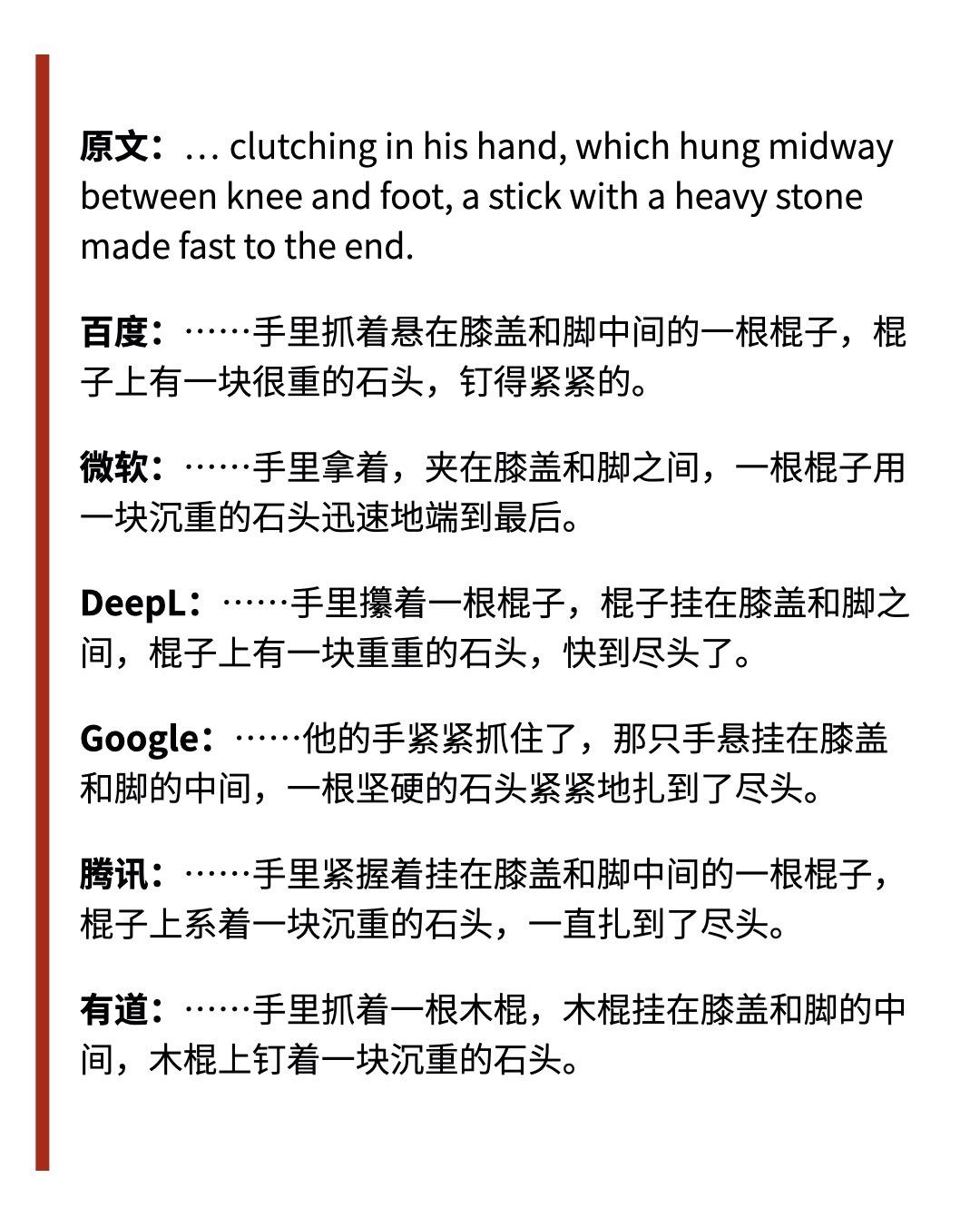 原文：… clutching in his hand, which hung midway between knee and foot, a stick with a heavy stone made fast to the end.

百度：……手里抓着悬在膝盖和脚中间的一根棍子，棍子上有一块很重的石头，钉得紧紧的。

微软：……手里拿着，夹在膝盖和脚之间，一根棍子用一块沉重的石头迅速地端到最后。

DeepL：……手里攥着一根棍子，棍子挂在膝盖和脚之间，棍子上有一块重重的石头，快到尽头了。

Google：……他的手紧紧抓住了，那只手悬挂在膝盖和脚的中间，一根坚硬的石头紧紧地扎到了尽头。

腾讯：……手里紧握着挂在膝盖和脚中间的一根棍子，棍子上系着一块沉重的石头，一直扎到了尽头。

有道：……手里抓着一根木棍，木棍挂在膝盖和脚的中间，木棍上钉着一块沉重的石头。